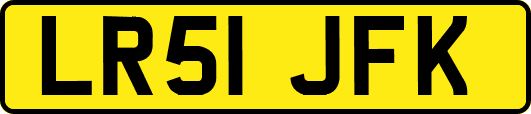 LR51 JFK